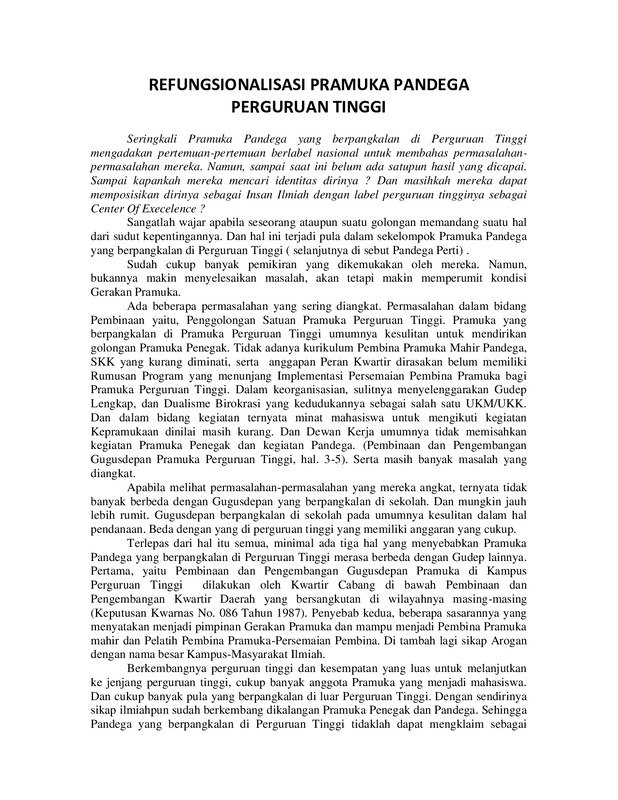 REFUNGSIONALISASI PRAMUKA PANDEGA PERGURUAN TINGGI

Seringkali Pramuka Pandega yang berpangkalan di Perguruan Tinggi mengadakan pertemuan-pertemuan berlabel nasional untuk membahas permasalahan-permasalahan mereka. Namun, sampai saat ini belum ada satupun hasil yang dicapai. Sampai kapankah mereka mencari identitas dirinya ? Dan masihkah mereka dapat memposisikan dirinya sebagai Insan Ilmiah dengan label perguruan tingginya sebagai Center Of Execelence ?

Sangatlah wajar apabila seseorang ataupun suatu golongan memandang suatu hal dari sudut kepentingannya. Dan hal ini terjadi pula dalam sekelompok Pramuka Pandega yang berpangkalan di Perguruan Tinggi ( selanjutnya di sebut Pandega Perti) .

Sudah cukup banyak pemikiran yang dikemukakan oleh mereka. Namun, bukannya makin menyelesaikan masalah, akan tetapi makin memperumit kondisi Gerakan Pramuka.

Ada beberapa permasalahan yang sering diangkat. Permasalahan dalam bidang Pembinaan yaitu, Penggolongan Satuan Pramuka Perguruan Tinggi. Pramuka yang berpangkalan di Pramuka Perguruan Tinggi umumnya kesulitan untuk mendirikan golongan Pramuka Penegak. Tidak adanya kurikulum Pembina Pramuka Mahir Pandega, SKK yang kurang diminati, serta anggapan Peran Kwartir dirasakan belum memiliki Rumusan Program yang menunjang Implementasi Persemaian Pembina Pramuka bagi Pramuka Perguruan Tinggi. Dalam keorganisasian, sulitnya menyelenggarakan Gudep Lengkap, dan Dualisme Birokrasi yang kedudukannya sebagai salah satu UKM/UKK. Dan dalam bidang kegiatan ternyata minat mahasiswa untuk mengikuti kegiatan Kepramukaan dinilai masih kurang. Dan Dewan Kerja umumnya tidak memisahkan kegiatan Pramuka Penegak dan kegiatan Pandega. (Pembinaan dan Pengembangan Gugusdepan Pramuka Perguruan Tinggi, hal. 3-5). Serta masih banyak masalah yang diangkat.

Apabila melihat permasalahan-permasalahan yang mereka angkat, ternyata tidak banyak berbeda dengan Gugusdepan yang berpangkalan di sekolah. Dan mungkin jauh lebih rumit. Gugusdepan berpangkalan di sekolah pada umumnya kesulitan dalam hal pendanaan. Beda dengan yang di perguruan tinggi yang memiliki anggaran yang cukup.

Terlepas dari hal itu semua, minimal ada tiga hal yang menyebabkan Pramuka Pandega yang berpangkalan di Perguruan Tinggi merasa berbeda dengan Gudep lainnya. Pertama, yaitu Pembinaan dan Pengembangan Gugusdepan Pramuka di Kampus Perguruan Tinggi dilakukan oleh Kwartir Cabang di bawah Pembinaan dan Pengembangan Kwartir Daerah yang bersangkutan di wilayahnya masing-masing (Keputusan Kwarnas No. 086 Tahun 1987). Penyebab kedua, beberapa sasarannya yang menyatakan menjadi pimpinan Gerakan Pramuka dan mampu menjadi Pembina Pramuka mahir dan Pelatih Pembina Pramuka-Persemaian Pembina. Di tambah lagi sikap Arogan dengan nama besar Kampus-Masyarakat Ilmiah.

Berkembangnya perguruan tinggi dan kesempatan yang luas untuk melanjutkan ke jenjang perguruan tinggi, cukup banyak anggota Pramuka yang menjadi mahasiswa. Dan cukup banyak pula yang berpangkalan di luar Perguruan Tinggi. Dengan sendirinya sikap ilmiahpun sudah berkembang dikalangan Pramuka Penegak dan Pandega. Sehingga Pandega yang berpangkalan di Perguruan Tinggi tidaklah dapat mengklaim sebagai